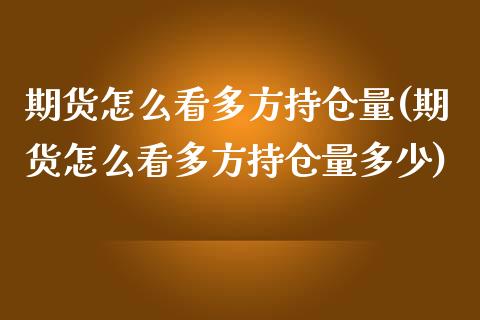 期货怎么看多方持仓量(期货怎么看多方持仓量多少)